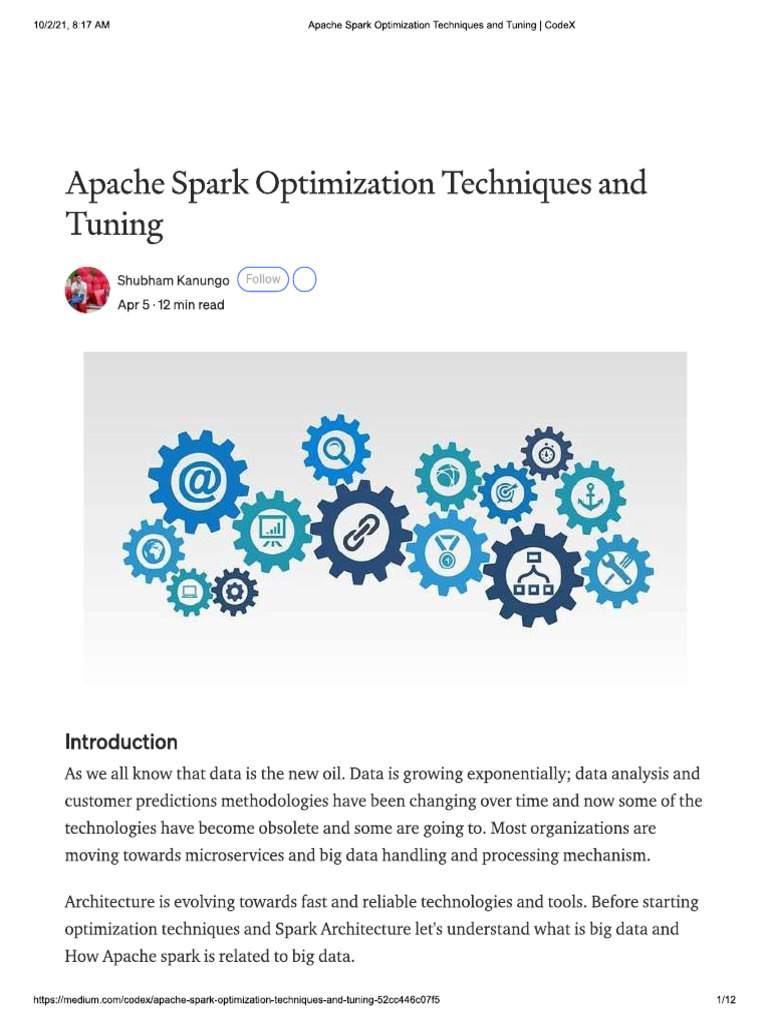 10/2/21, 8:17 AM

Apache Spark Optimization Techniques and Tuning | CodeX

Apache Spark Optimization Techniques and Tuning

Shubham Kanungo Follow

Apr 5 · 12 min read

Introduction

As we all know that data is the new oil. Data is growing exponentially; data analysis and customer predictions methodologies have been changing over time and now some of the technologies have become obsolete and some are going to. Most organizations are moving towards microservices and big data handling and processing mechanism.

Architecture is evolving towards fast and reliable technologies and tools. Before starting optimization techniques and Spark Architecture let's understand what is big data and How Apache spark is related to big data.

https://medium.com/codex/apache-spark-optimization-techniques-and-tuning-52cc446c07f5

1/12